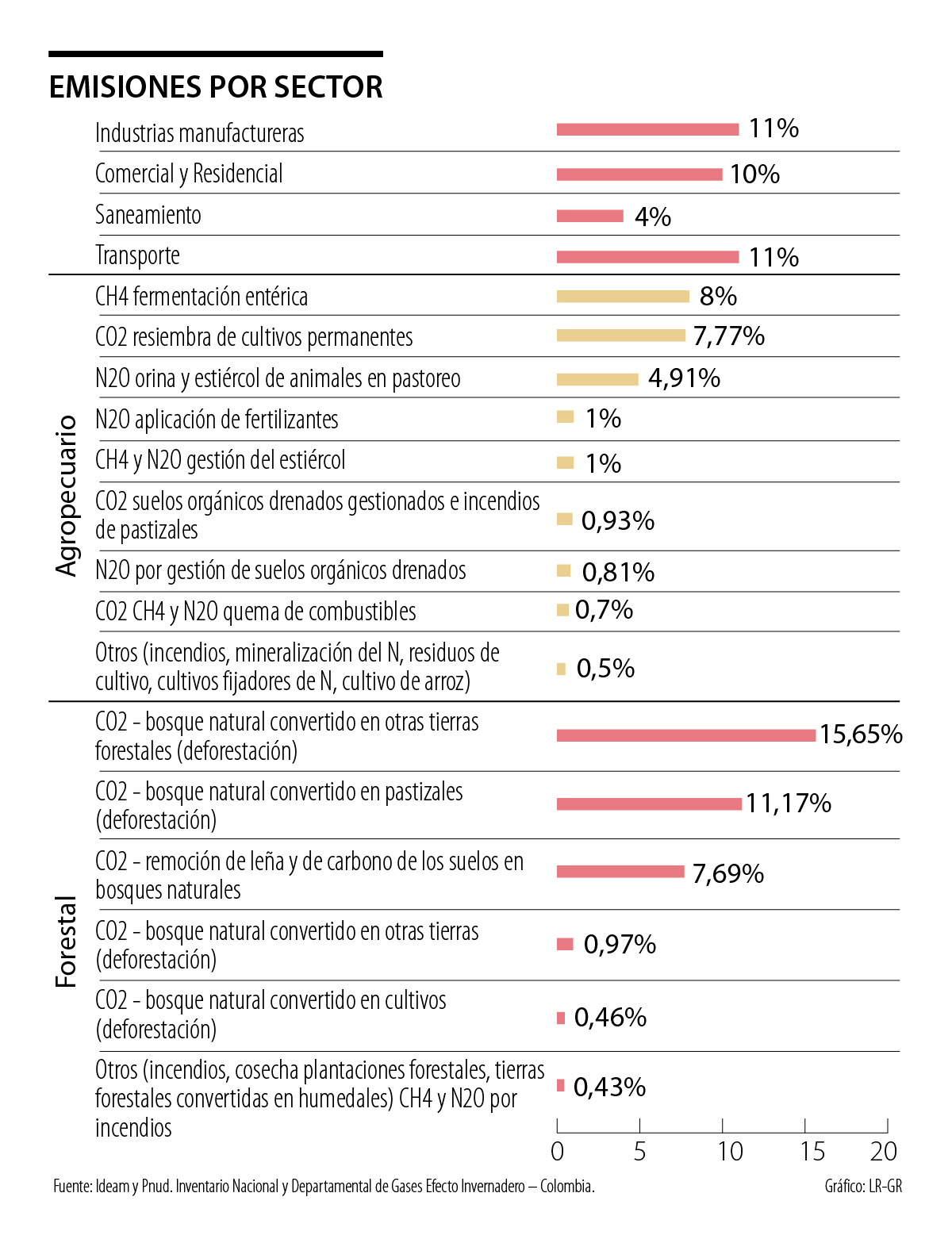 EMISIONES POR SECTOR

Industrias manufactureras 11%
Comercial y Residencial 10%
Saneamiento 4%
Transporte 11%

Agropecuario

CH4 fermentación entérica 8%
CO2 resiembra de cultivos permanentes 7,77%
N2O orina y estiércol de animales en pastoreo 4,91%
N2O aplicación de fertilizantes 1%
CH4 y N2O gestión del estiércol 1%
CO2 suelos orgánicos drenados gestionados e incendios de pastizales 0,93%
N2O por gestión de suelos orgánicos drenados 0,81%
CO2 CH4 y N2O quema de combustibles 0,7%
Otros (incendios, mineralización del N, residuos de cultivo, cultivos fijadores de N, cultivo de arroz) 0,5%

Forestal

CO2 - bosque natural convertido en otras tierras forestales (deforestación) 15,65%
CO2 - bosque natural convertido en pastizales (deforestación) 11,17%
CO2 - remoción de leña y de carbono de los suelos en bosques naturales 7,69%
CO2 - bosque natural convertido en otras tierras (deforestación) 0,97%
CO2 - bosque natural convertido en cultivos (deforestación) 0,46%
Otros (incendios, cosecha plantaciones forestales, tierras forestales convertidas en humedales) CH4 y N2O por incendios 0,43%

0 5 10 15 20

Fuente: Ideam y Pnud. Inventario Nacional y Departamental de Gases Efecto Invernadero – Colombia.
Gráfico: LR-GR